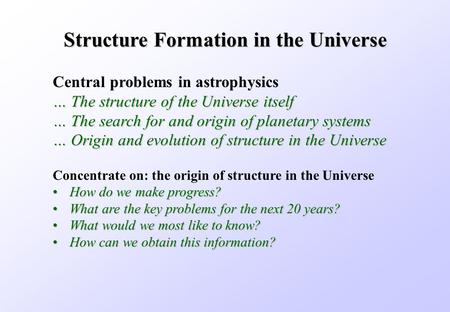 Structure Formation in the Universe

Central problems in astrophysics
... The structure of the Universe itself
... The search for and origin of planetary systems
... Origin and evolution of structure in the Universe

Concentrate on: the origin of structure in the Universe
• How do we make progress?
• What are the key problems for the next 20 years?
• What would we most like to know?
• How can we obtain this information?